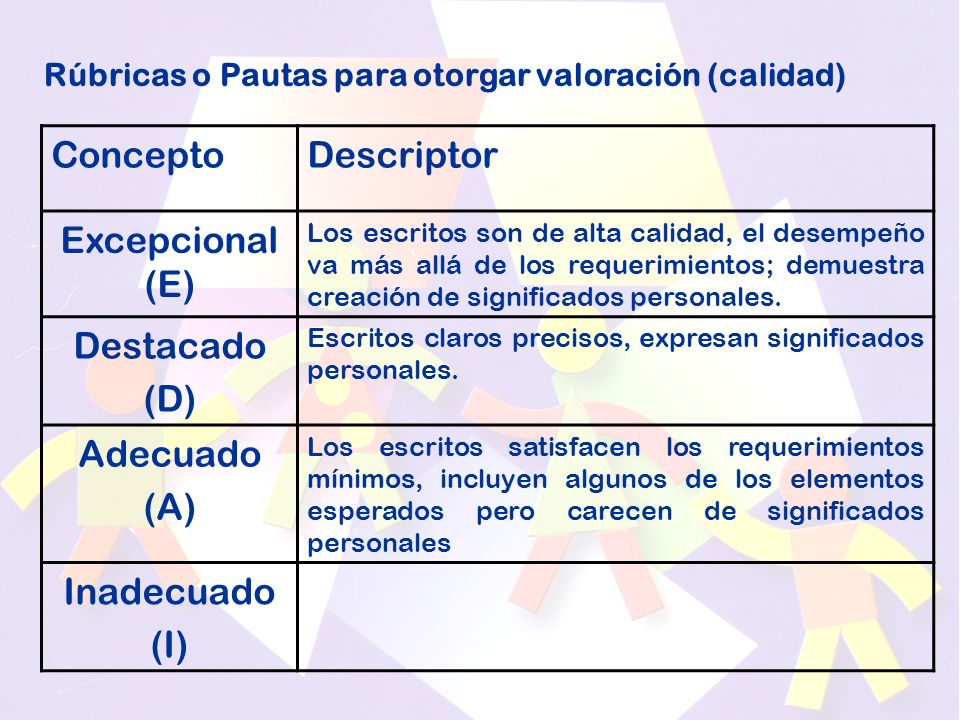 Rúbricas o Pautas para otorgar valoración (calidad)

| Concepto | Descriptor |
|---|---|
| Excepcional (E) | Los escritos son de alta calidad, el desempeño va más allá de los requerimientos; demuestra creación de significados personales. |
| Destacado (D) | Escritos claros precisos, expresan significados personales. |
| Adecuado (A) | Los escritos satisfacen los requerimientos mínimos, incluyen algunos de los elementos esperados pero carecen de significados personales |
| Inadecuado (I) | |